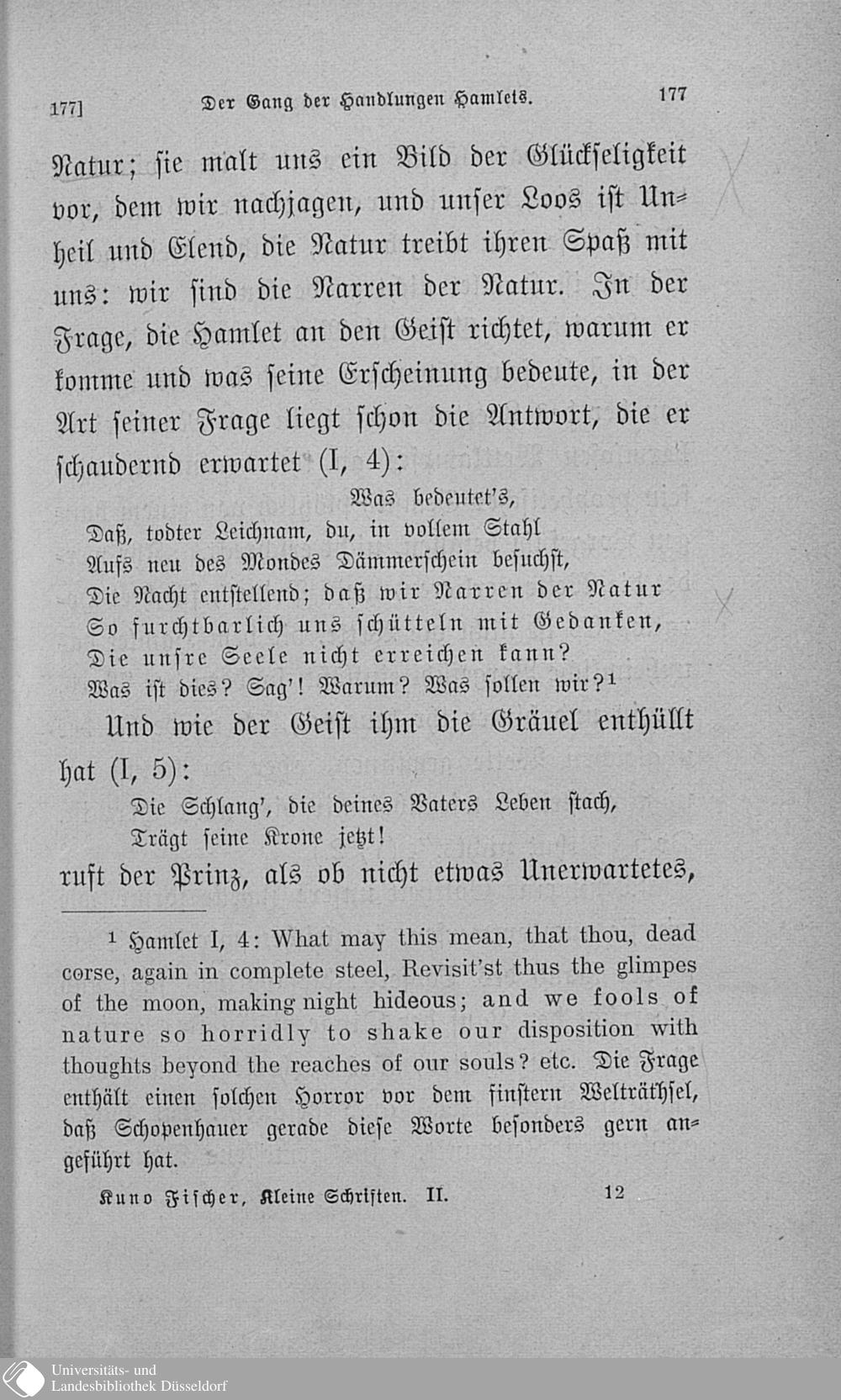 177] Der Gang der Handlungen Hamlets. 177

Natur; sie malt uns ein Bild der Glückseligkeit vor, dem wir nachjagen, und unser Loos ist Unheil und Elend, die Natur treibt ihren Spaß mit uns: wir sind die Narren der Natur. In der Frage, die Hamlet an den Geist richtet, warum er komme und was seine Erscheinung bedeute, in der Art seiner Frage liegt schon die Antwort, die er schaudernd erwartet (I, 4):

Was bedeutet's,
Daß, todter Leichnam, du, in vollem Stahl
Aufs neu des Mondes Dämmerschein besuchst,
Die Nacht entstellend; daß wir Narren der Natur
So furchtbarlich uns schütteln mit Gedanken,
Die unsre Seele nicht erreichen kann?
Was ist dies? Sag'! Warum? Was sollen wir?$^{1}$

Und wie der Geist ihm die Gräuel enthüllt hat (I, 5):

Die Schlang', die deines Vaters Leben stach,
Trägt seine Krone jetzt!

ruft der Prinz, als ob nicht etwas Unerwartetes,

$^{1}$ Hamlet I, 4: What may this mean, that thou, dead corse, again in complete steel, Revisit'st thus the glimpes of the moon, making night hideous; and we fools of nature so horridly to shake our disposition with thoughts beyond the reaches of our souls? etc. Die Frage enthält einen solchen Horror vor dem finstern Welträthsel, daß Schopenhauer gerade diese Worte besonders gern angeführt hat.

Kuno Fischer, Kleine Schriften. II. 12

Universitäts- und
Landesbibliothek Düsseldorf